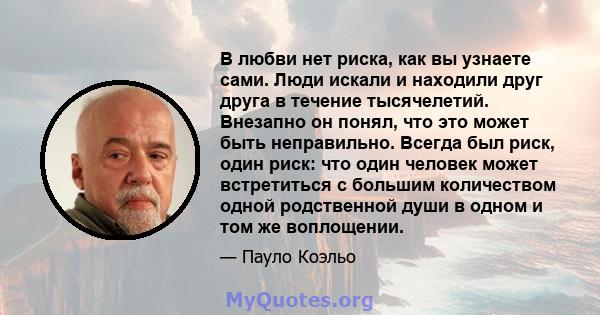 В любви нет риска, как вы узнаете сами. Люди искали и находили друг друга в течение тысячелетий. Внезапно он понял, что это может быть неправильно. Всегда был риск, один риск: что один человек может встретиться с большим количеством одной родственной души в одном и том же воплощении.

— Пауло Коэльо

MyQuotes.org